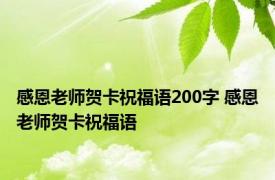 感恩老师贺卡祝福语200字 感恩老师贺卡祝福语